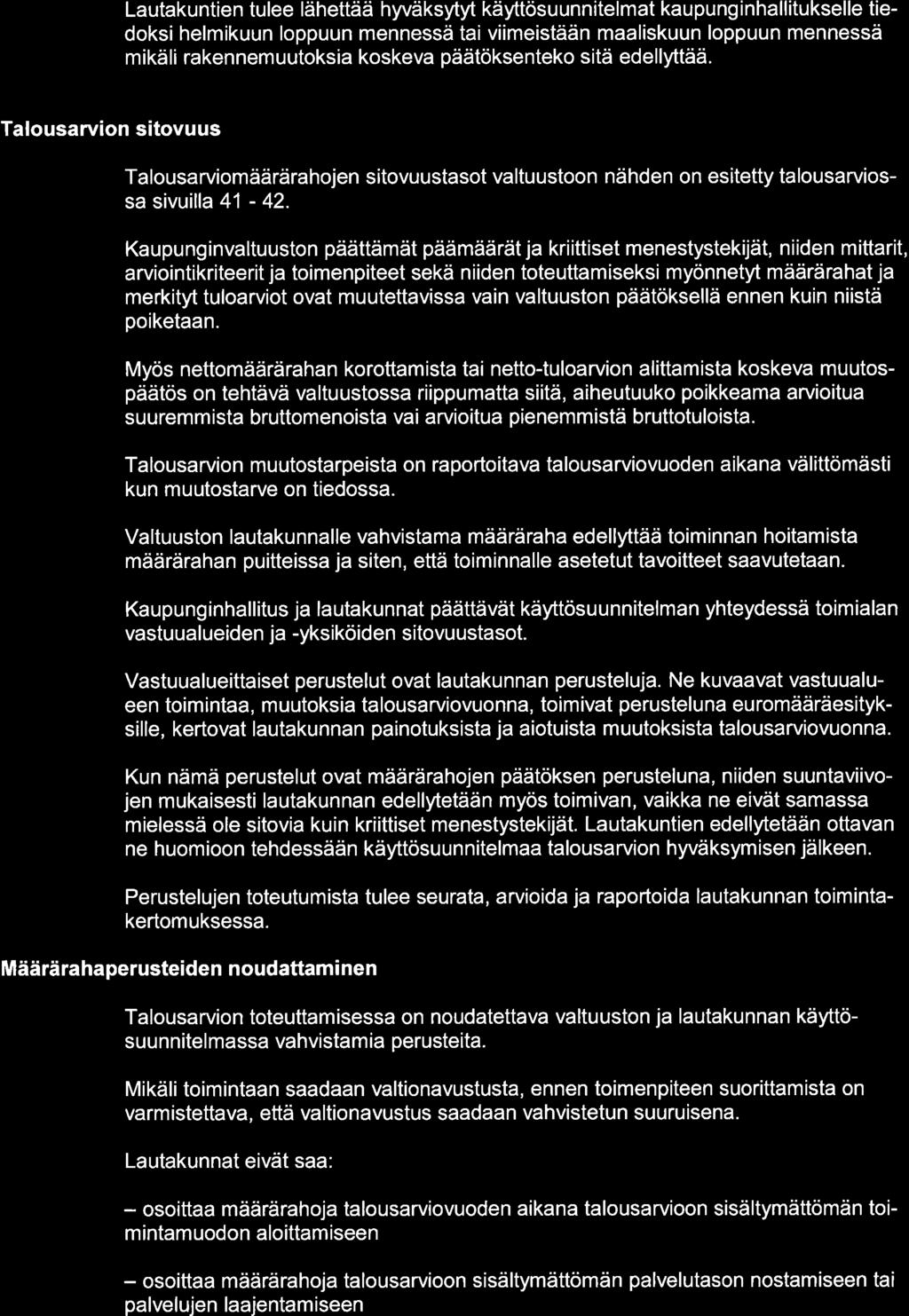 Lautakuntien tulee lähettää hyväksytyt käyttösuunnitelmat kaupunginhallitukselle tiedoksi helmikuun loppuun mennessä tai viimeistään maaliskuun loppuun mennessä mikäli rakennemuutoksia koskeva päätöksenteko sitä edellyttää.

Talousarvion sitovuus

Talousarviomäärärahojen sitovuustasot valtuustoon nähden on esitetty talousarviossa sivuilla 41 - 42.

Kaupunginvaltuuston päättämät päämäärät ja kriittiset menestystekijät, niiden mittarit, arviointikriteerit ja toimenpiteet sekä niiden toteuttamiseksi myönnetyt määrärahat ja merkityt tuloarviot ovat muutettavissa vain valtuuston päätöksellä ennen kuin niistä poiketaan.

Myös nettomäärärahan korottamista tai netto-tuloarvion alittamista koskeva muutospäätös on tehtävä valtuustossa riippumatta siitä, aiheutuuko poikkeama arvioitua suuremmista bruttomenoista vai arvioitua pienemmistä bruttotuloista.

Talousarvion muutostarpeista on raportoitava talousarviovuoden aikana välittömästi kun muutostarve on tiedossa.

Valtuuston lautakunnalle vahvistama määräraha edellyttää toiminnan hoitamista määrärahan puitteissa ja siten, että toiminnalle asetetut tavoitteet saavutetaan.

Kaupunginhallitus ja lautakunnat päättävät käyttösuunnitelman yhteydessä toimialan vastuualueiden ja -yksiköiden sitovuustasot.

Vastuualueittaiset perustelut ovat lautakunnan perusteluja. Ne kuvaavat vastuualueen toimintaa, muutoksia talousarviovuonna, toimivat perusteluna euromääräesityksille, kertovat lautakunnan painotuksista ja aiotuista muutoksista talousarviovuonna.

Kun nämä perustelut ovat määrärahojen päätöksen perusteluna, niiden suuntaviivojen mukaisesti lautakunnan edellytetään myös toimivan, vaikka ne eivät samassa mielessä ole sitovia kuin kriittiset menestystekijät. Lautakuntien edellytetään ottavan ne huomioon tehdessään käyttösuunnitelmaa talousarvion hyväksymisen jälkeen.

Perustelujen toteutumista tulee seurata, arvioida ja raportoida lautakunnan toimintakertomuksessa.

Määrärahaperusteiden noudattaminen

Talousarvion toteuttamisessa on noudatettava valtuuston ja lautakunnan käyttösuunnitelmassa vahvistamia perusteita.

Mikäli toimintaan saadaan valtionavustusta, ennen toimenpiteen suorittamista on varmistettava, että valtionavustus saadaan vahvistetun suuruisena.

Lautakunnat eivät saa:

– osoittaa määrärahoja talousarviovuoden aikana talousarvioon sisältymättömän toimintamuodon aloittamiseen

– osoittaa määrärahoja talousarvioon sisältymättömän palvelutason nostamiseen tai palvelujen laajentamiseen